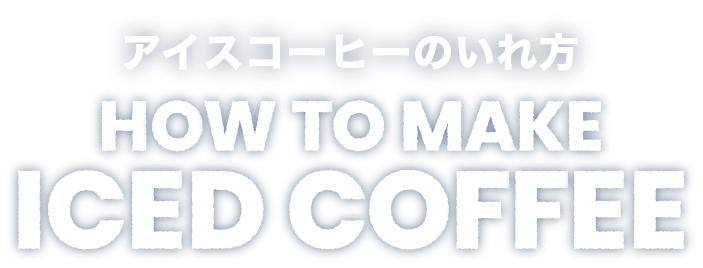 アイスコーヒーのいれ方

HOW TO MAKE
ICED COFFEE